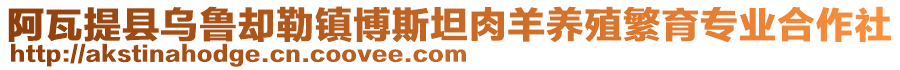 阿瓦提县乌鲁却勒镇博斯坦肉羊养殖繁育专业合作社
http://akstinahodge.cn.coovee.com